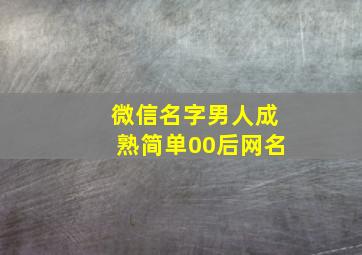 微信名字男人成熟简单00后网名